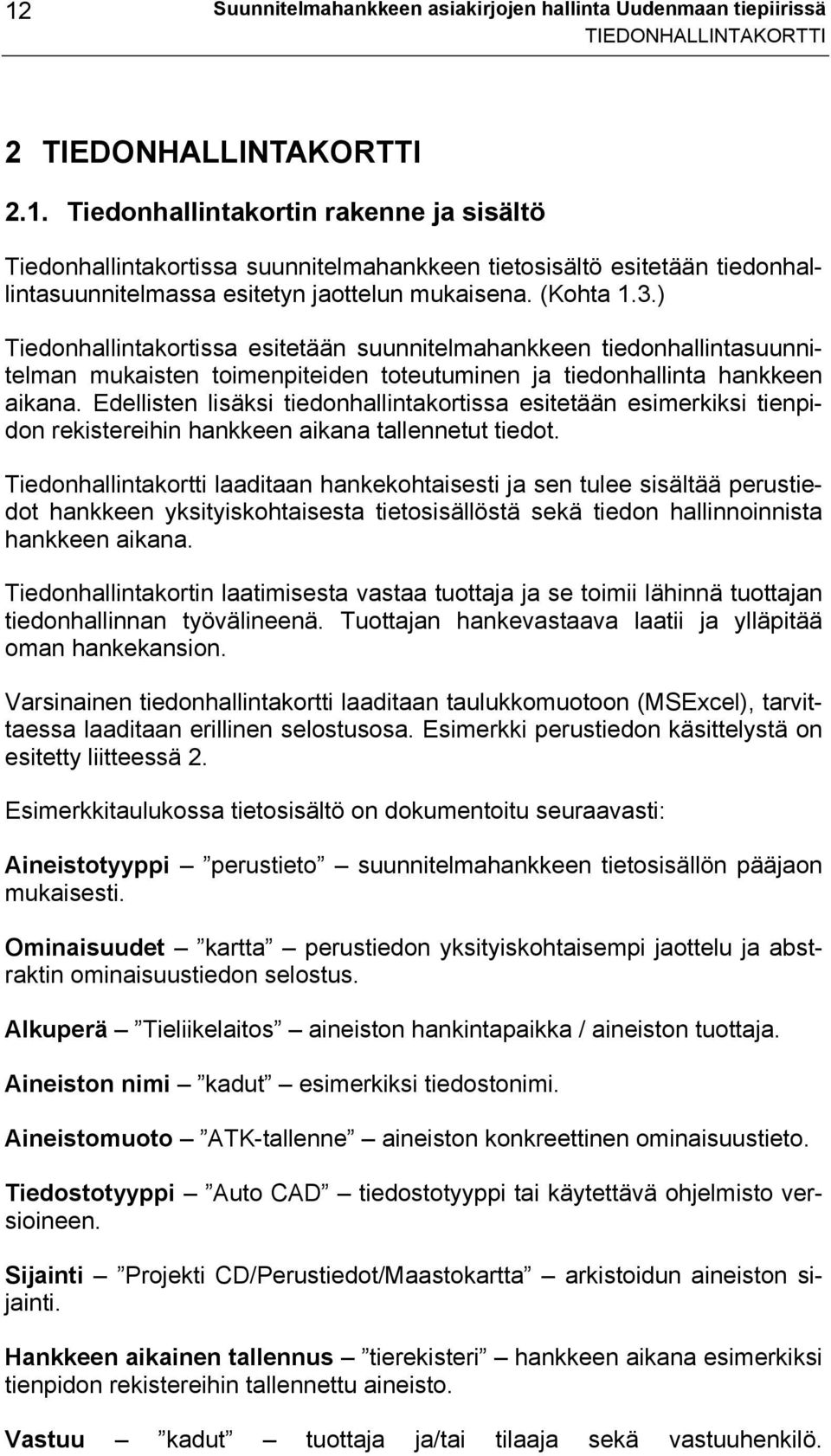 12 Suunnitelmahankkeen asiakirjojen hallinta Uudenmaan tiepiirissä
TIEDONHALLINTAKORTTI

2 TIEDONHALLINTAKORTTI

2.1. Tiedonhallintakortin rakenne ja sisältö

Tiedonhallintakortissa suunnitelmahankkeen tietosisältö esitetään tiedonhallintasuunnitelmassa esitetyn jaottelun mukaisena. (Kohta 1.3.)

Tiedonhallintakortissa esitetään suunnitelmahankkeen tiedonhallintasuunnitelman mukaisten toimenpiteiden toteutuminen ja tiedonhallinta hankkeen aikana. Edellisten lisäksi tiedonhallintakortissa esitetään esimerkiksi tienpidon rekistereihin hankkeen aikana tallennetut tiedot.

Tiedonhallintakortti laaditaan hankekohtaisesti ja sen tulee sisältää perustiedot hankkeen yksityiskohtaisesta tietosisällöstä sekä tiedon hallinnoinnista hankkeen aikana.

Tiedonhallintakortin laatimisesta vastaa tuottaja ja se toimii lähinnä tuottajan tiedonhallinnan työvälineenä. Tuottajan hankevastaava laatii ja ylläpitää oman hankekansion.

Varsinainen tiedonhallintakortti laaditaan taulukkomuotoon (MSExcel), tarvittaessa laaditaan erillinen selostusosa. Esimerkki perustiedon käsittelystä on esitetty liitteessä 2.

Esimerkkitaulukossa tietosisältö on dokumentoitu seuraavasti:

Aineistotyyppi – ”perustieto” – suunnitelmahankkeen tietosisällön pääjaon mukaisesti.

Ominaisuudet – ”kartta” – perustiedon yksityiskohtaisempi jaottelu ja abstraktin ominaisuustiedon selostus.

Alkuperä – ”Tieliikelaitos” – aineiston hankintapaikka / aineiston tuottaja.

Aineiston nimi – ”kadut” – esimerkiksi tiedostonimi.

Aineistomuoto – ”ATK-tallenne” – aineiston konkreettinen ominaisuustieto.

Tiedostotyyppi – ”Auto CAD” – tiedostotyyppi tai käytettävä ohjelmisto versioineen.

Sijainti – ”Projekti CD/Perustiedot/Maastokartta” – arkistoidun aineiston sijainti.

Hankkeen aikainen tallennus – ”tierekisteri” – hankkeen aikana esimerkiksi tienpidon rekistereihin tallennettu aineisto.

Vastuu – ”kadut” – tuottaja ja/tai tilaaja sekä vastuuhenkilö.